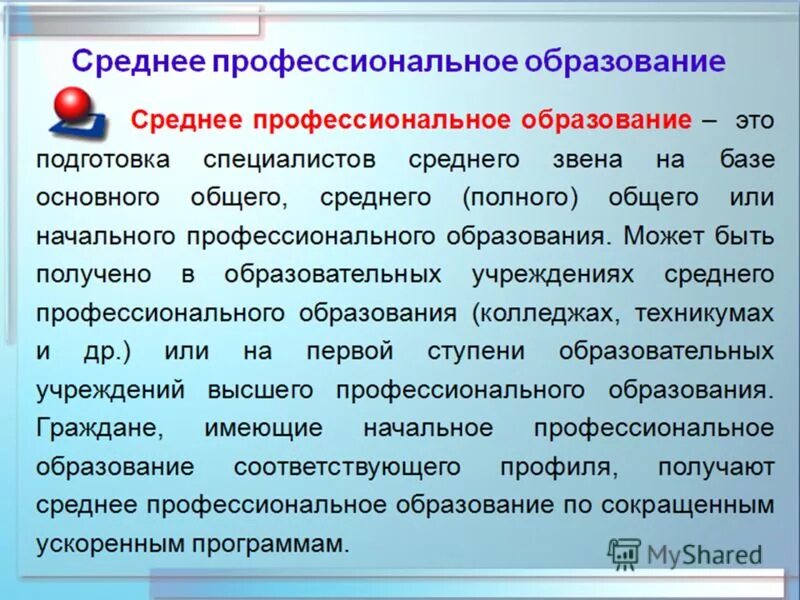 Среднее профессиональное образование

Среднее профессиональное образование – это подготовка специалистов среднего звена на базе основного общего, среднего (полного) общего или начального профессионального образования. Может быть получено в образовательных учреждениях среднего профессионального образования (колледжах, техникумах и др.) или на первой ступени образовательных учреждений высшего профессионального образования. Граждане, имеющие начальное профессиональное образование соответствующего профиля, получают среднее профессиональное образование по сокращенным ускоренным программам.

MyShared